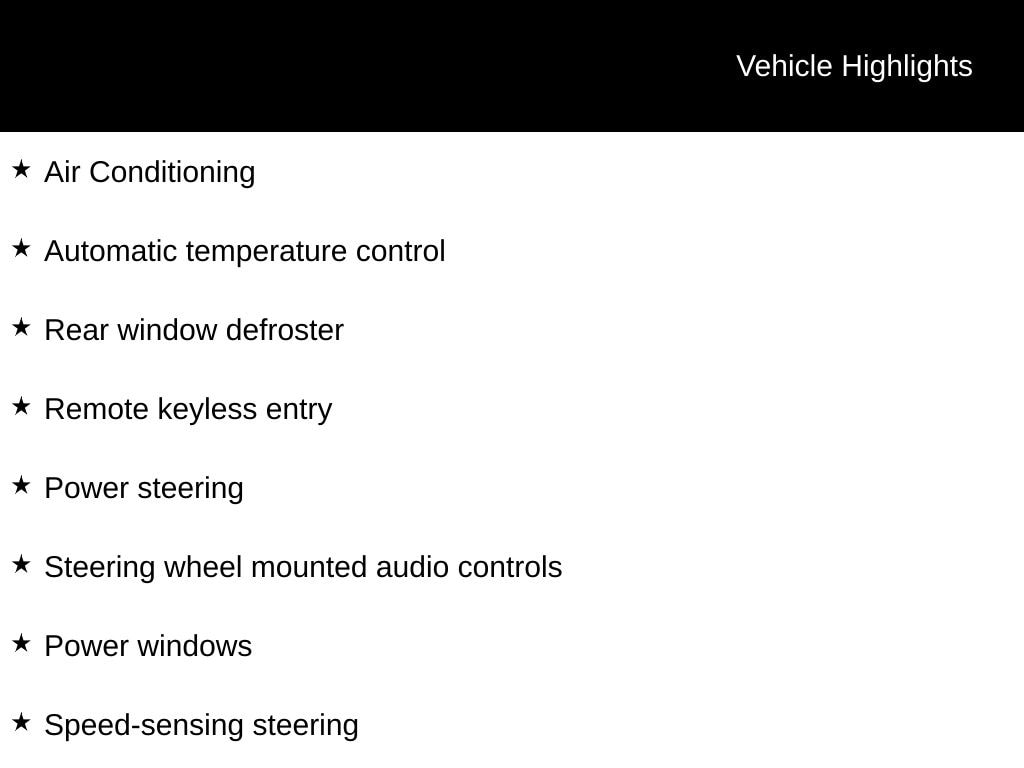 Vehicle Highlights

★ Air Conditioning

★ Automatic temperature control

★ Rear window defroster

★ Remote keyless entry

★ Power steering

★ Steering wheel mounted audio controls

★ Power windows

★ Speed-sensing steering